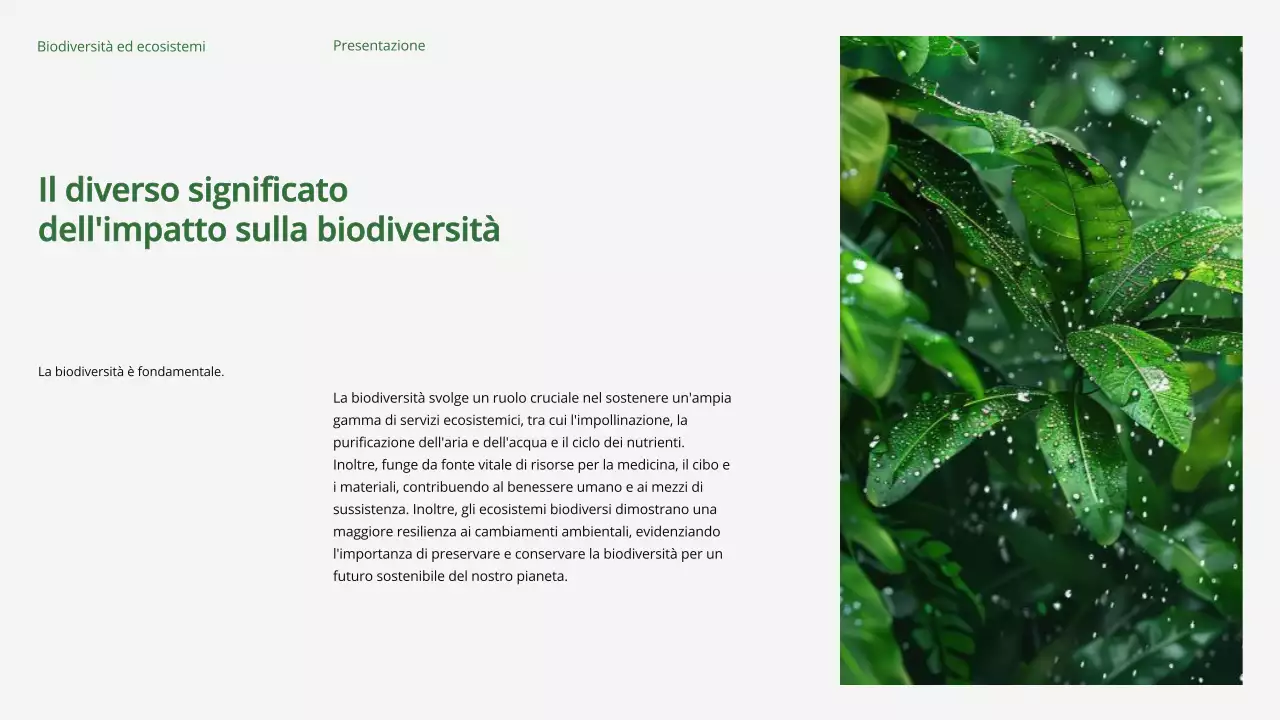 Biodiversità ed ecosistemi

Presentazione

Il diverso significato dell'impatto sulla biodiversità

La biodiversità è fondamentale.

La biodiversità svolge un ruolo cruciale nel sostenere un'ampia gamma di servizi ecosistemici, tra cui l'impollinazione, la purificazione dell'aria e dell'acqua e il ciclo dei nutrienti. Inoltre, funge da fonte vitale di risorse per la medicina, il cibo e i materiali, contribuendo al benessere umano e ai mezzi di sussistenza. Inoltre, gli ecosistemi biodiversi dimostrano una maggiore resilienza ai cambiamenti ambientali, evidenziando l'importanza di preservare e conservare la biodiversità per un futuro sostenibile del nostro pianeta.